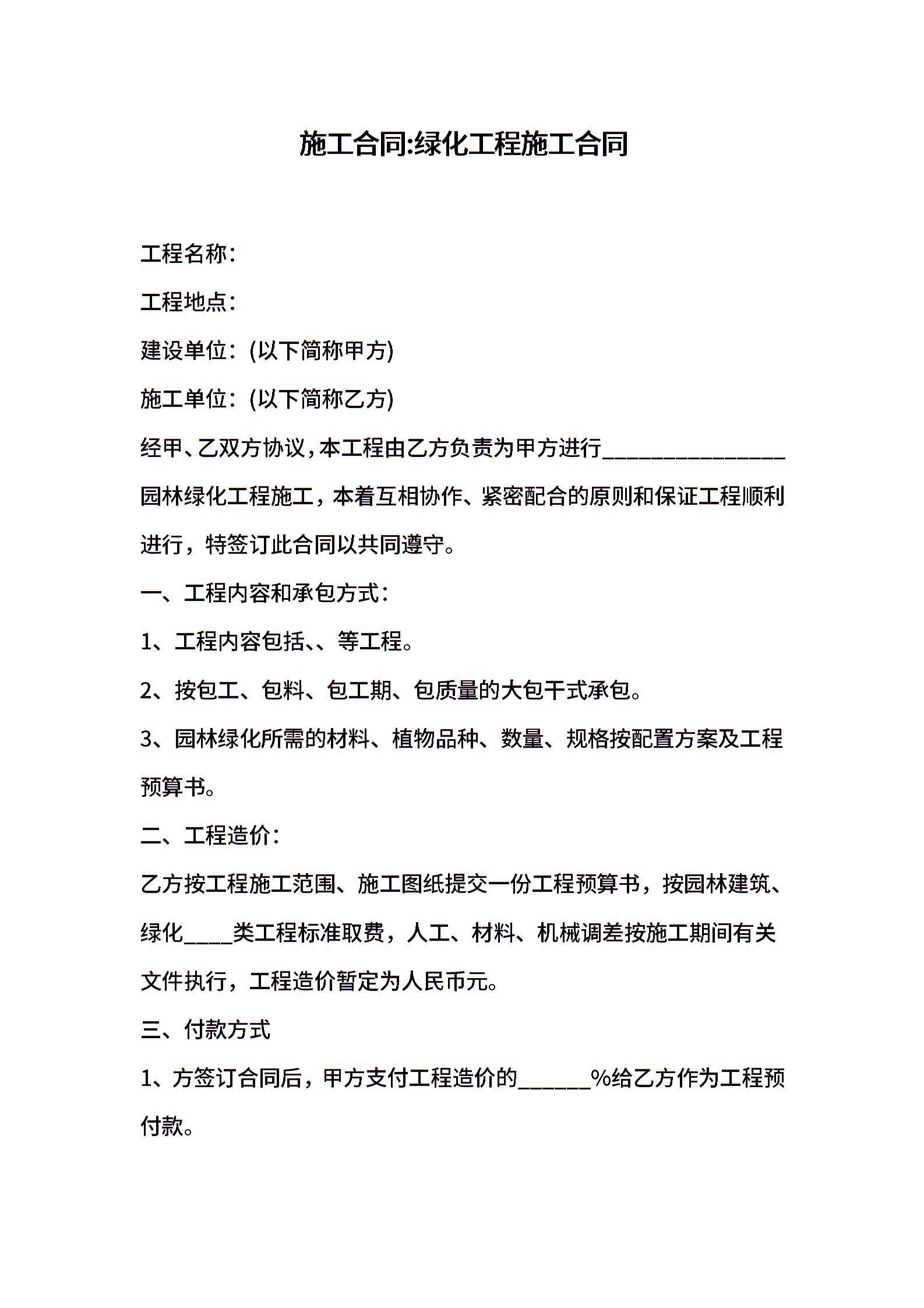 施工合同:绿化工程施工合同

工程名称：

工程地点：

建设单位：(以下简称甲方)

施工单位：(以下简称乙方)

经甲、乙双方协议，本工程由乙方负责为甲方进行________________园林绿化工程施工，本着互相协作、紧密配合的原则和保证工程顺利进行，特签订此合同以共同遵守。

一、工程内容和承包方式：

1、工程内容包括、、等工程。

2、按包工、包料、包工期、包质量的大包干式承包。

3、园林绿化所需的材料、植物品种、数量、规格按配置方案及工程预算书。

二、工程造价：

乙方按工程施工范围、施工图纸提交一份工程预算书，按园林建筑、绿化____类工程标准取费，人工、材料、机械调差按施工期间有关文件执行，工程造价暂定为人民币元。

三、付款方式

1、方签订合同后，甲方支付工程造价的______%给乙方作为工程预付款。